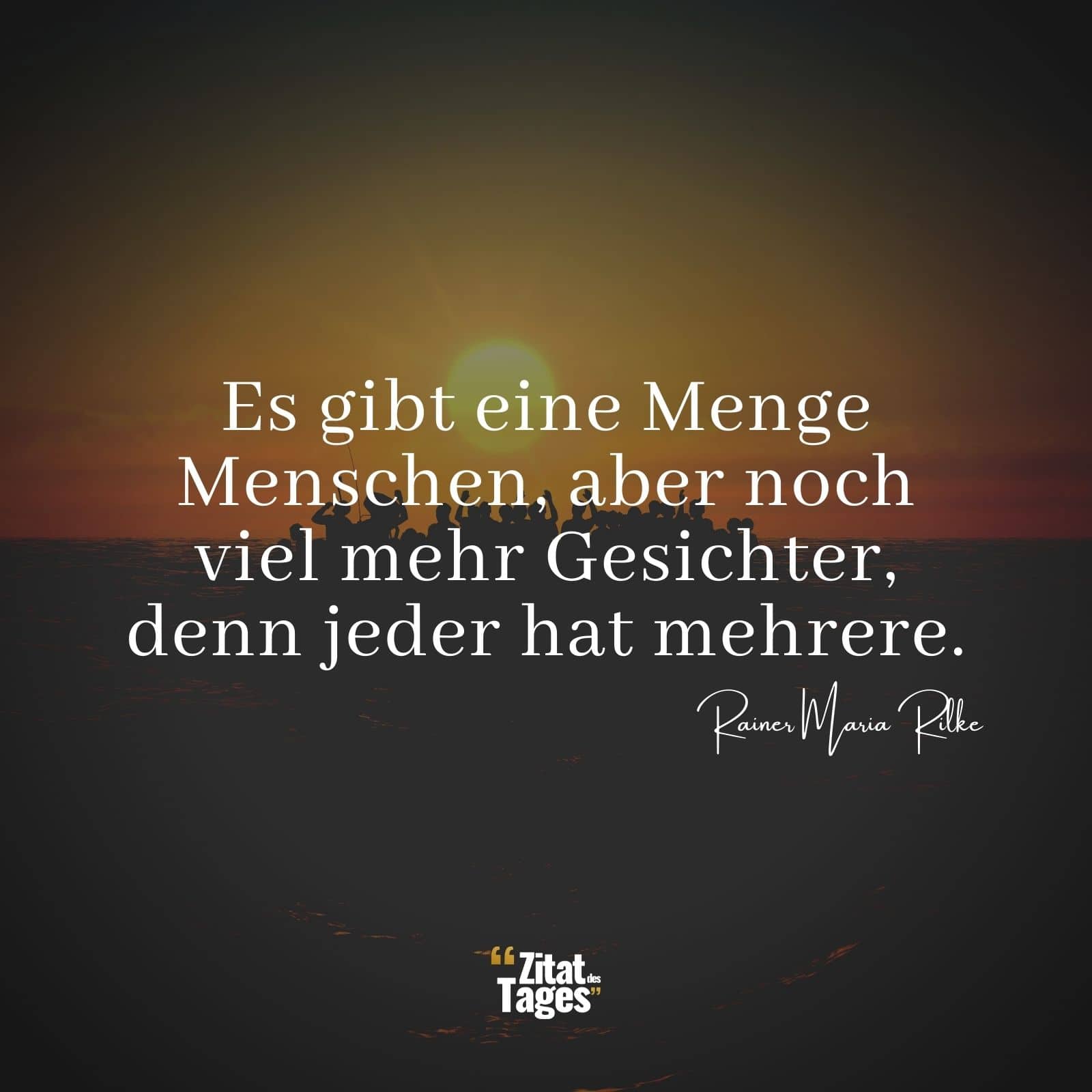 Es gibt eine Menge Menschen, aber noch viel mehr Gesichter, denn jeder hat mehrere.

Rainer Maria Rilke

“Zitat des Tages”